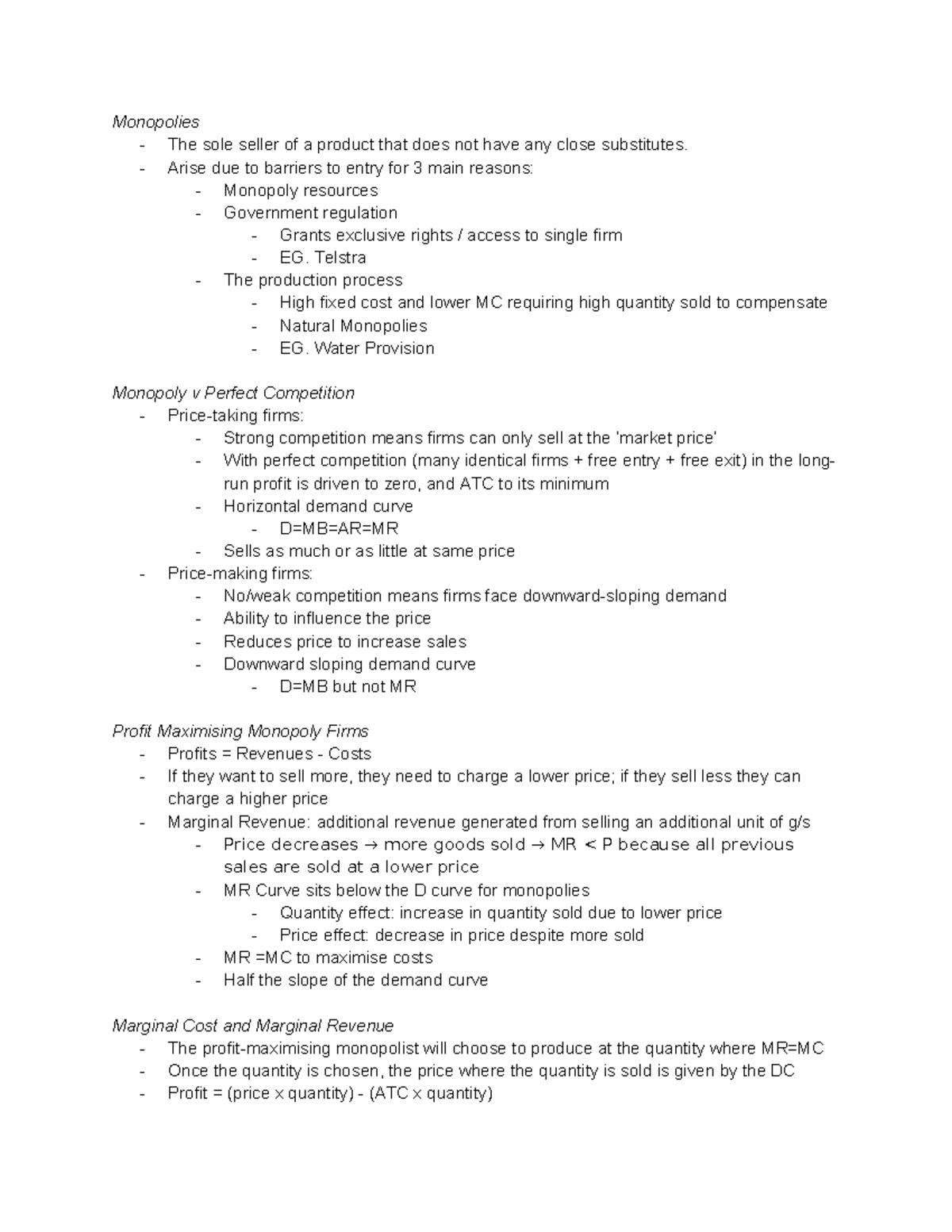 Monopolies
- The sole seller of a product that does not have any close substitutes.
- Arise due to barriers to entry for 3 main reasons:
- Monopoly resources
- Government regulation
- Grants exclusive rights / access to single firm
- EG. Telstra
- The production process
- High fixed cost and lower MC requiring high quantity sold to compensate
- Natural Monopolies
- EG. Water Provision

Monopoly v Perfect Competition
- Price-taking firms:
- Strong competition means firms can only sell at the 'market price'
- With perfect competition (many identical firms + free entry + free exit) in the long-run profit is driven to zero, and ATC to its minimum
- Horizontal demand curve
- D=MB=AR=MR
- Sells as much or as little at same price
- Price-making firms:
- No/weak competition means firms face downward-sloping demand
- Ability to influence the price
- Reduces price to increase sales
- Downward sloping demand curve
- D=MB but not MR

Profit Maximising Monopoly Firms
- Profits = Revenues - Costs
- If they want to sell more, they need to charge a lower price; if they sell less they can charge a higher price
- Marginal Revenue: additional revenue generated from selling an additional unit of g/s
- Price decreases → more goods sold → MR < P because all previous sales are sold at a lower price
- MR Curve sits below the D curve for monopolies
- Quantity effect: increase in quantity sold due to lower price
- Price effect: decrease in price despite more sold
- MR =MC to maximise costs
- Half the slope of the demand curve

Marginal Cost and Marginal Revenue
- The profit-maximising monopolist will choose to produce at the quantity where MR=MC
- Once the quantity is chosen, the price where the quantity is sold is given by the DC
- Profit = (price x quantity) - (ATC x quantity)